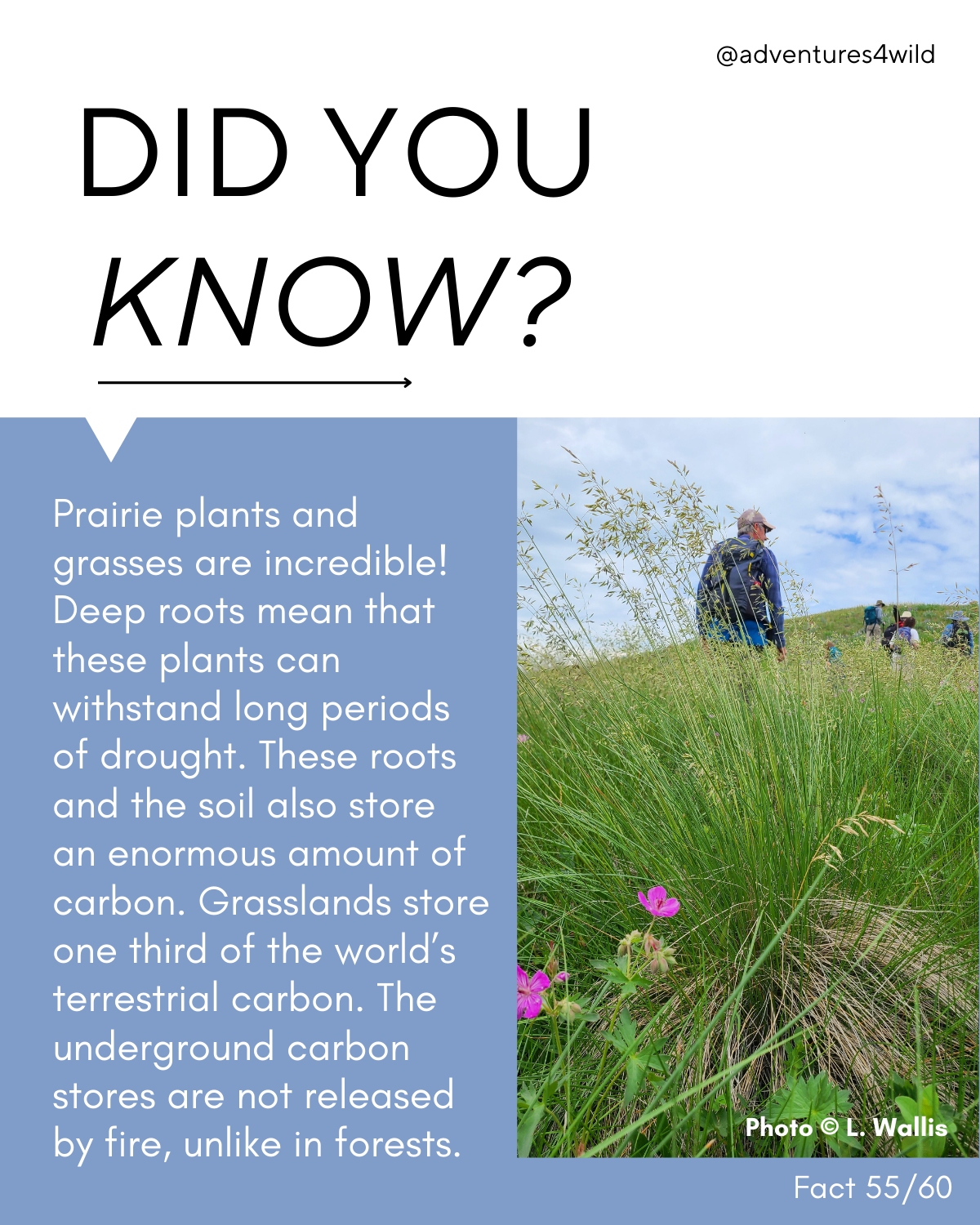 @adventures4wild

DID YOU KNOW?

Prairie plants and grasses are incredible! Deep roots mean that these plants can withstand long periods of drought. These roots and the soil also store an enormous amount of carbon. Grasslands store one third of the world's terrestrial carbon. The underground carbon stores are not released by fire, unlike in forests.

Photo © L. Wallis

Fact 55/60